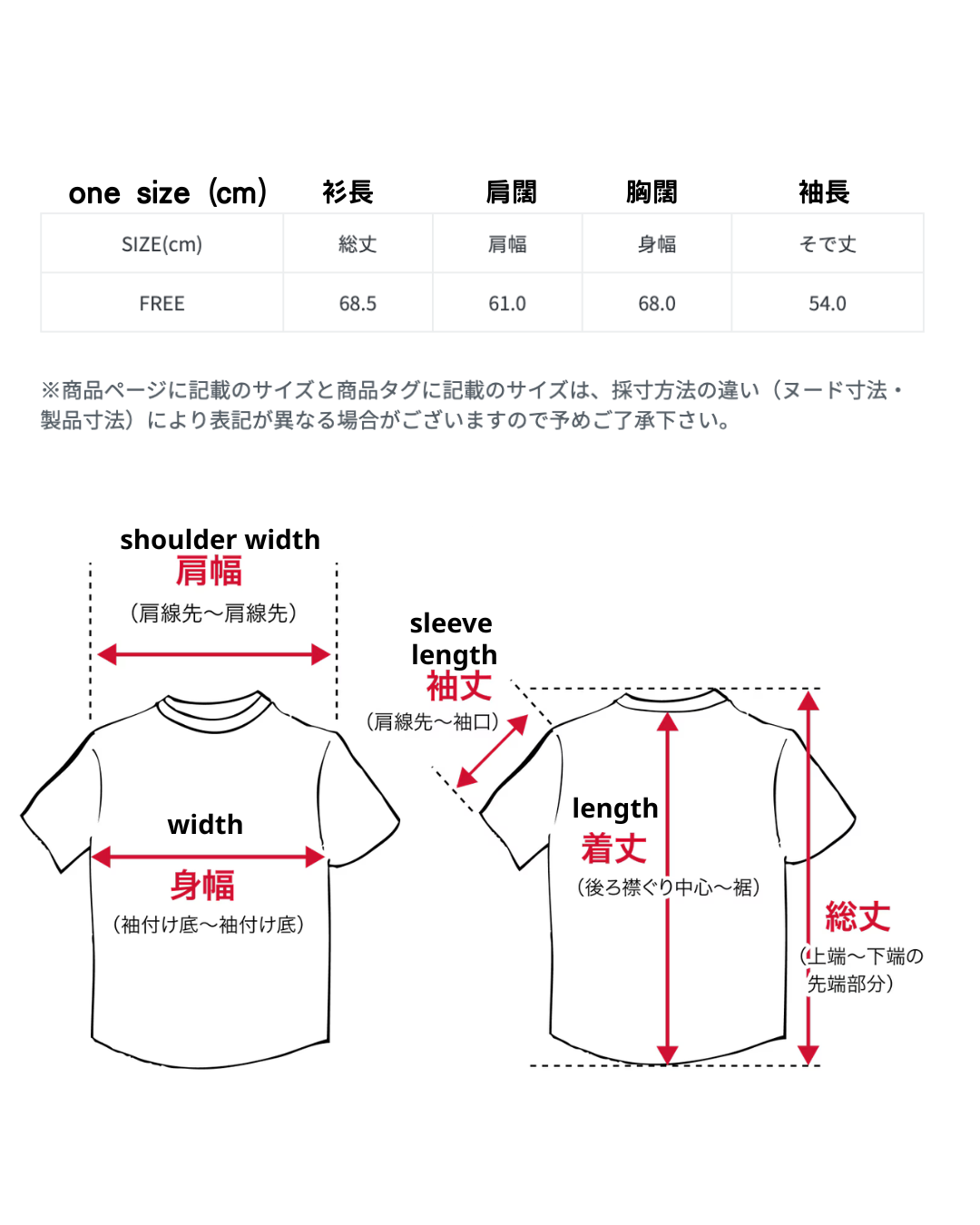 | one size (cm) | 衫長 | 肩闊 | 胸闊 | 袖長 |
|---|---|---|---|---|
| SIZE(cm) | 総丈 | 肩幅 | 身幅 | そで丈 |
| FREE | 68.5 | 61.0 | 68.0 | 54.0 |

※商品ページに記載のサイズと商品タグに記載のサイズは、採寸方法の違い（ヌード寸法・製品寸法）により表記が異なる場合がございますので予めご了承下さい。

shoulder width
肩幅
（肩線先～肩線先）

width
身幅
（袖付け底～袖付け底）

sleeve length
袖丈
（肩線先～袖口）

length
着丈
（後ろ襟ぐり中心～裾）

総丈
（上端～下端の先端部分）